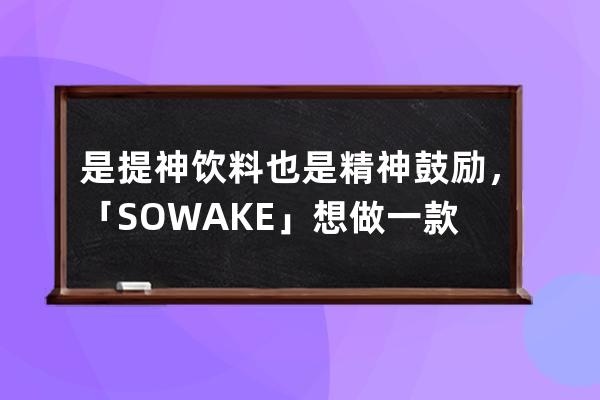 是提神饮料也是精神鼓励，「SOWAKE」想做一款